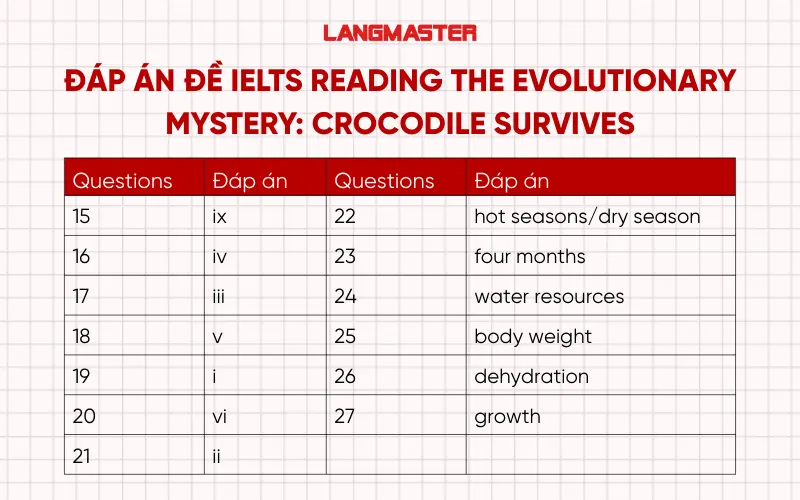 LANGMASTER

ĐÁP ÁN ĐỀ IELTS READING THE EVOLUTIONARY MYSTERY: CROCODILE SURVIVES

| Questions | Đáp án | Questions | Đáp án |
|---|---|---|---|
| 15 | ix | 22 | hot seasons/dry season |
| 16 | iv | 23 | four months |
| 17 | iii | 24 | water resources |
| 18 | v | 25 | body weight |
| 19 | i | 26 | dehydration |
| 20 | vi | 27 | growth |
| 21 | ii | | |